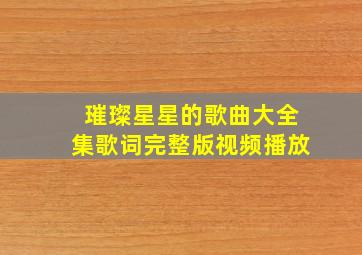 璀璨星星的歌曲大全集歌词完整版视频播放